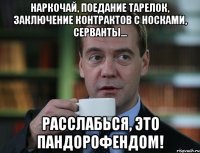 НАРКОЧАЙ, ПОЕДАНИЕ ТАРЕЛОК, ЗАКЛЮЧЕНИЕ КОНТРАКТОВ С НОСКАМИ, СЕРВАНТЫ...

РАССЛАБЬСЯ, ЭТО ПАНДОРОФЕНДОМ!

risovach.ru